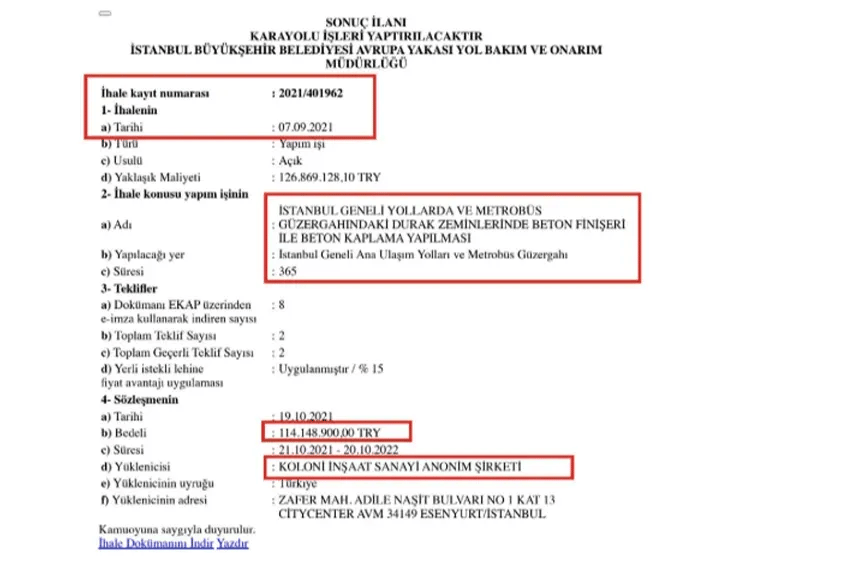 SONUÇ İLANI
KARAYOLU İŞLERİ YAPTIRILACAKTIR
İSTANBUL BÜYÜKŞEHİR BELEDİYESİ AVRUPA YAKASI YOL BAKIM VE ONARIM MÜDÜRLÜĞÜ

İhale kayıt numarası : 2021/401962
1- İhalenin
a) Tarihi : 07.09.2021
b) Türü : Yapım işi
c) Usulü : Açık
d) Yaklaşık Maliyeti : 126.869.128,10 TRY
2- İhale konusu yapım işinin
a) Adı : İSTANBUL GENELİ YOLLARDA VE METROBÜS GÜZERGAHINDAKİ DURAK ZEMİNLERİNDE BETON FİNİŞERİ İLE BETON KAPLAMA YAPILMASI
b) Yapılacağı yer : İstanbul Geneli Ana Ulaşım Yolları ve Metrobüs Güzergahı
c) Süresi : 365
3- Teklifler
a) Dokümanı EKAP üzerinden e-imza kullanarak indiren sayısı : 8
b) Toplam Teklif Sayısı : 2
c) Toplam Geçerli Teklif Sayısı : 2
d) Yerli istekli lehine fiyat avantajı uygulaması : Uygulanmıştır / % 15
4- Sözleşmenin
a) Tarihi : 19.10.2021
b) Bedeli : 114.148.900,00 TRY
c) Süresi : 21.10.2021 - 20.10.2022
d) Yüklenicisi : KOLONİ İNŞAAT SANAYİ ANONİM ŞİRKETİ
e) Yüklenicinin uyruğu : Türkiye
f) Yüklenicinin adresi : ZAFER MAH. ADİLE NAŞİT BULVARI NO 1 KAT 13 CİTYCENTER AVM 34149 ESENYURT/İSTANBUL

Kamuoyuna saygıyla duyurulur.
İhale Dokümanını İndir Yazdır